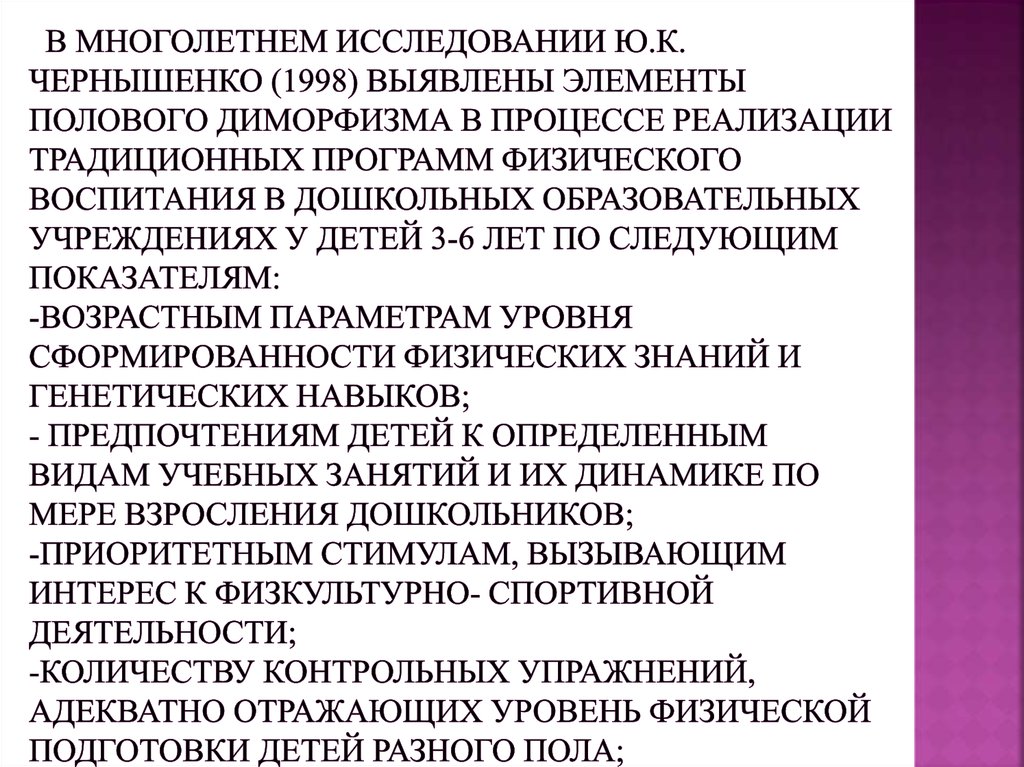 В МНОГОЛЕТНЕМ ИССЛЕДОВАНИИ Ю.К. ЧЕРНЫШЕНКО (1998) ВЫЯВЛЕНЫ ЭЛЕМЕНТЫ ПОЛОВОГО ДИМОРФИЗМА В ПРОЦЕССЕ РЕАЛИЗАЦИИ ТРАДИЦИОННЫХ ПРОГРАММ ФИЗИЧЕСКОГО ВОСПИТАНИЯ В ДОШКОЛЬНЫХ ОБРАЗОВАТЕЛЬНЫХ УЧРЕЖДЕНИЯХ У ДЕТЕЙ 3-6 ЛЕТ ПО СЛЕДУЮЩИМ ПОКАЗАТЕЛЯМ:
-ВОЗРАСТНЫМ ПАРАМЕТРАМ УРОВНЯ СФОРМИРОВАННОСТИ ФИЗИЧЕСКИХ ЗНАНИЙ И ГЕНЕТИЧЕСКИХ НАВЫКОВ;
- ПРЕДПОЧТЕНИЯМ ДЕТЕЙ К ОПРЕДЕЛЕННЫМ ВИДАМ УЧЕБНЫХ ЗАНЯТИЙ И ИХ ДИНАМИКЕ ПО МЕРЕ ВЗРОСЛЕНИЯ ДОШКОЛЬНИКОВ;
-ПРИОРИТЕТНЫМ СТИМУЛАМ, ВЫЗЫВАЮЩИМ ИНТЕРЕС К ФИЗКУЛЬТУРНО- СПОРТИВНОЙ ДЕЯТЕЛЬНОСТИ;
-КОЛИЧЕСТВУ КОНТРОЛЬНЫХ УПРАЖНЕНИЙ, АДЕКВАТНО ОТРАЖАЮЩИХ УРОВЕНЬ ФИЗИЧЕСКОЙ ПОДГОТОВКИ ДЕТЕЙ РАЗНОГО ПОЛА;